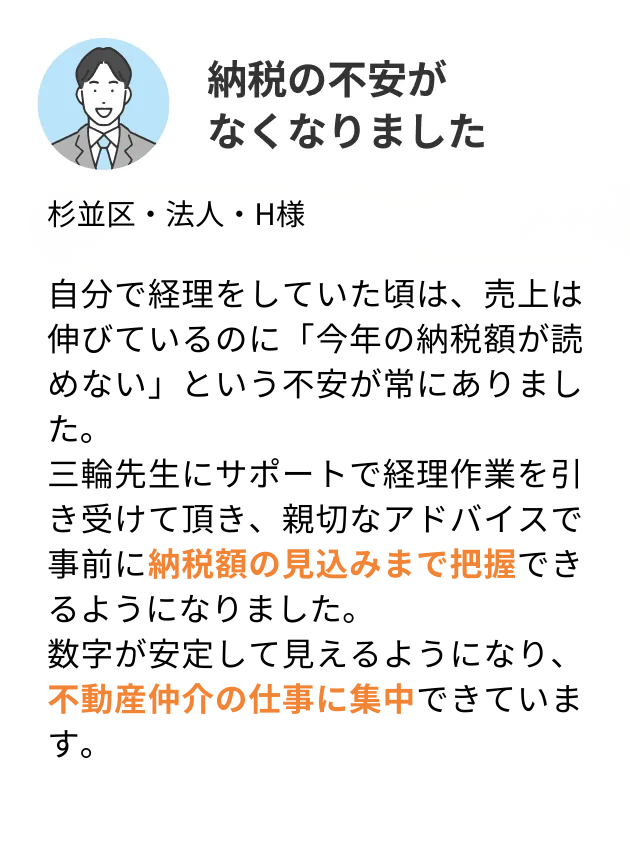 納税の不安がなくなりました

杉並区・法人・H様

自分で経理をしていた頃は、売上は伸びているのに「今年の納税額が読めない」という不安が常にありました。
三輪先生にサポートで経理作業を引き受けて頂き、親切なアドバイスで事前に納税額の見込みまで把握できるようになりました。
数字が安定して見えるようになり、不動産仲介の仕事に集中できています。